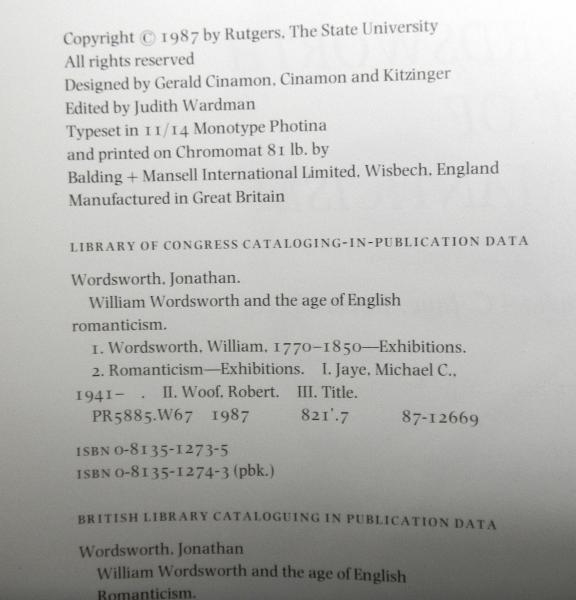 Copyright © 1987 by Rutgers, The State University
All rights reserved
Designed by Gerald Cinamon, Cinamon and Kitzinger
Edited by Judith Wardman
Typeset in 11/14 Monotype Photina
and printed on Chromomat 81 lb. by
Balding + Mansell International Limited, Wisbech, England
Manufactured in Great Britain

LIBRARY OF CONGRESS CATALOGING-IN-PUBLICATION DATA

Wordsworth, Jonathan.
William Wordsworth and the age of English romanticism.
1. Wordsworth, William, 1770–1850—Exhibitions.
2. Romanticism—Exhibitions. I. Jaye, Michael C., 1941– . II. Woof, Robert. III. Title.
PR5885.W67 1987 821'.7 87-12669

ISBN 0-8135-1273-5
ISBN 0-8135-1274-3 (pbk.)

BRITISH LIBRARY CATALOGUING IN PUBLICATION DATA

Wordsworth, Jonathan
William Wordsworth and the age of English Romanticism.